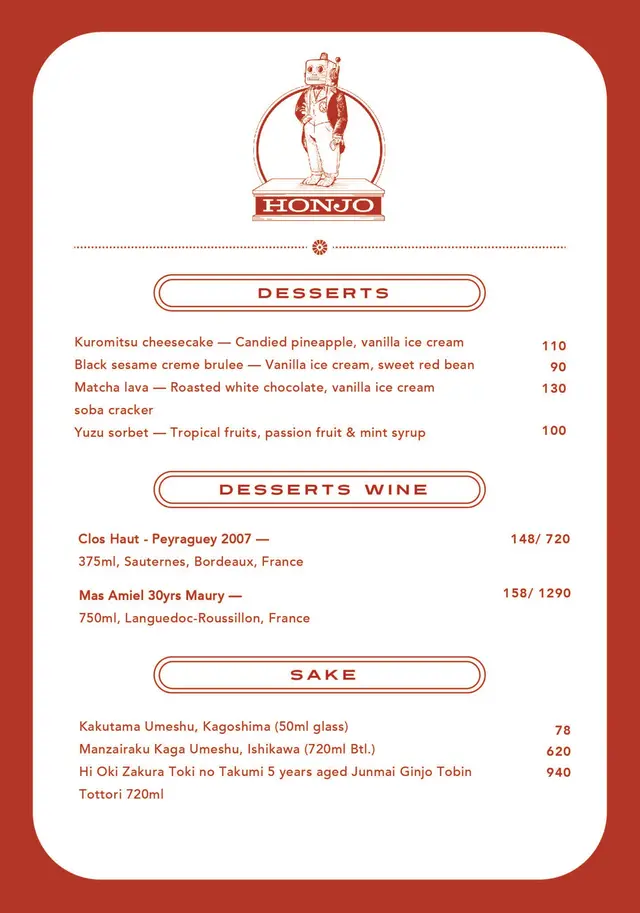 HONJO

DESSERTS

Kuromitsu cheesecake — Candied pineapple, vanilla ice cream 110
Black sesame creme brulee — Vanilla ice cream, sweet red bean 90
Matcha lava — Roasted white chocolate, vanilla ice cream soba cracker 130
Yuzu sorbet — Tropical fruits, passion fruit & mint syrup 100

DESSERTS WINE

Clos Haut - Peyraguey 2007 — 148/ 720
375ml, Sauternes, Bordeaux, France

Mas Amiel 30yrs Maury — 158/ 1290
750ml, Languedoc-Roussillon, France

SAKE

Kakutama Umeshu, Kagoshima (50ml glass) 78
Manzairaku Kaga Umeshu, Ishikawa (720ml Btl.) 620
Hi Oki Zakura Toki no Takumi 5 years aged Junmai Ginjo Tobin Tottori 720ml 940